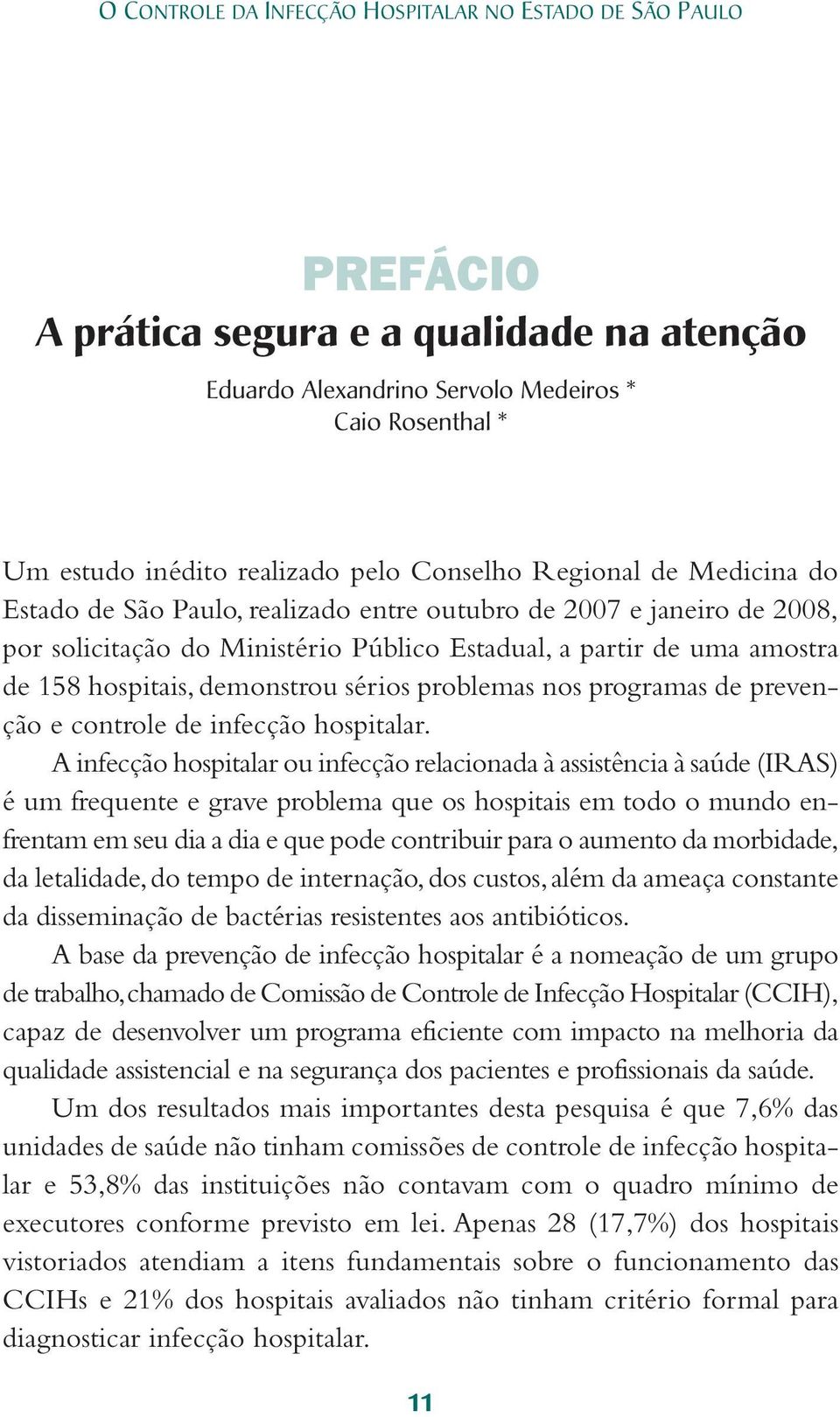 O CONTROLE DA INFECÇÃO HOSPITALAR NO ESTADO DE SÃO PAULO

PREFÁCIO
A prática segura e a qualidade na atenção

Eduardo Alexandrino Servolo Medeiros *
Caio Rosenthal *

Um estudo inédito realizado pelo Conselho Regional de Medicina do Estado de São Paulo, realizado entre outubro de 2007 e janeiro de 2008, por solicitação do Ministério Público Estadual, a partir de uma amostra de 158 hospitais, demonstrou sérios problemas nos programas de prevenção e controle de infecção hospitalar.

A infecção hospitalar ou infecção relacionada à assistência à saúde (IRAS) é um frequente e grave problema que os hospitais em todo o mundo enfrentam em seu dia a dia e que pode contribuir para o aumento da morbidade, da letalidade, do tempo de internação, dos custos, além da ameaça constante da disseminação de bactérias resistentes aos antibióticos.

A base da prevenção de infecção hospitalar é a nomeação de um grupo de trabalho, chamado de Comissão de Controle de Infecção Hospitalar (CCIH), capaz de desenvolver um programa eficiente com impacto na melhoria da qualidade assistencial e na segurança dos pacientes e profissionais da saúde.

Um dos resultados mais importantes desta pesquisa é que 7,6% das unidades de saúde não tinham comissões de controle de infecção hospitalar e 53,8% das instituições não contavam com o quadro mínimo de executores conforme previsto em lei. Apenas 28 (17,7%) dos hospitais vistoriados atendiam a itens fundamentais sobre o funcionamento das CCIHs e 21% dos hospitais avaliados não tinham critério formal para diagnosticar infecção hospitalar.

11